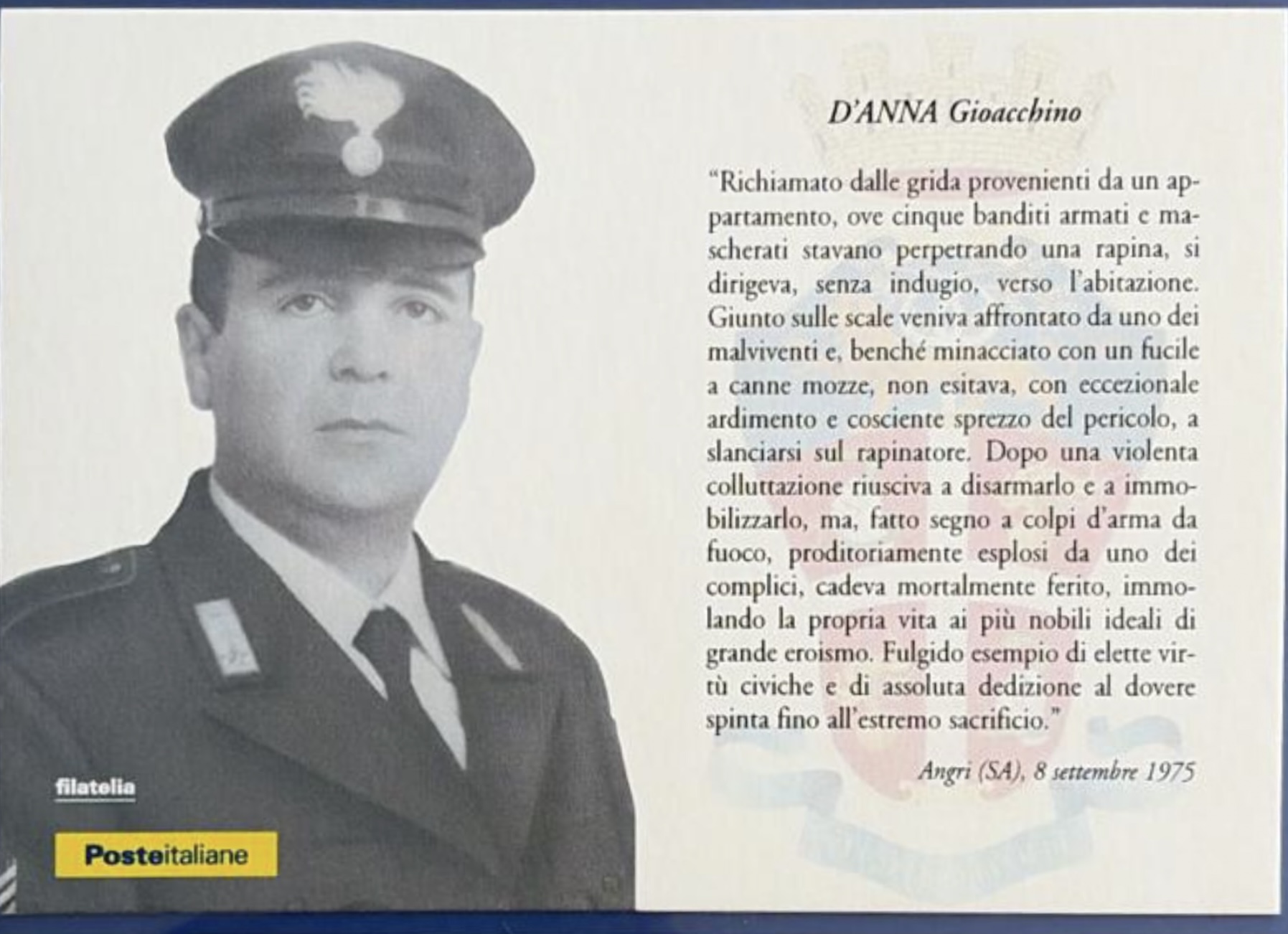 D'ANNA Gioacchino

"Richiamato dalle grida provenienti da un appartamento, ove cinque banditi armati e mascherati stavano perpetrando una rapina, si dirigeva, senza indugio, verso l'abitazione. Giunto sulle scale veniva affrontato da uno dei malviventi e, benché minacciato con un fucile a canne mozze, non esitava, con eccezionale ardimento e cosciente sprezzo del pericolo, a slanciarsi sul rapinatore. Dopo una violenta colluttazione riusciva a disarmarlo e a immobilizzarlo, ma, fatto segno a colpi d'arma da fuoco, proditoriamente esplosi da uno dei complici, cadeva mortalmente ferito, immolando la propria vita ai più nobili ideali di grande eroismo. Fulgido esempio di elette virtù civiche e di assoluta dedizione al dovere spinta fino all'estremo sacrificio."

Angri (SA), 8 settembre 1975

filatelia

Posteitaliane